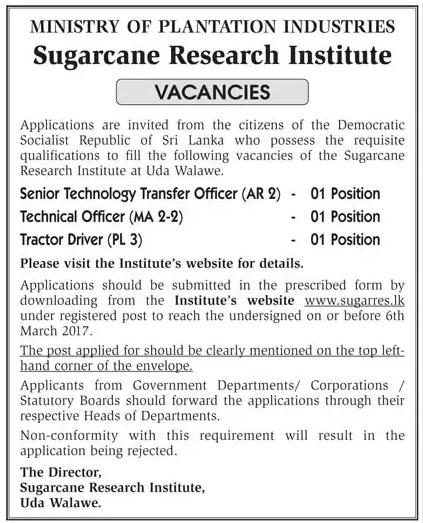 MINISTRY OF PLANTATION INDUSTRIES
Sugarcane Research Institute

VACANCIES

Applications are invited from the citizens of the Democratic Socialist Republic of Sri Lanka who possess the requisite qualifications to fill the following vacancies of the Sugarcane Research Institute at Uda Walawe.

Senior Technology Transfer Officer (AR 2) - 01 Position
Technical Officer (MA 2-2) - 01 Position
Tractor Driver (PL 3) - 01 Position

Please visit the Institute's website for details.

Applications should be submitted in the prescribed form by downloading from the Institute's website www.sugarres.lk under registered post to reach the undersigned on or before 6th March 2017.

The post applied for should be clearly mentioned on the top left-hand corner of the envelope.

Applicants from Government Departments/ Corporations / Statutory Boards should forward the applications through their respective Heads of Departments.

Non-conformity with this requirement will result in the application being rejected.

The Director,
Sugarcane Research Institute,
Uda Walawe.